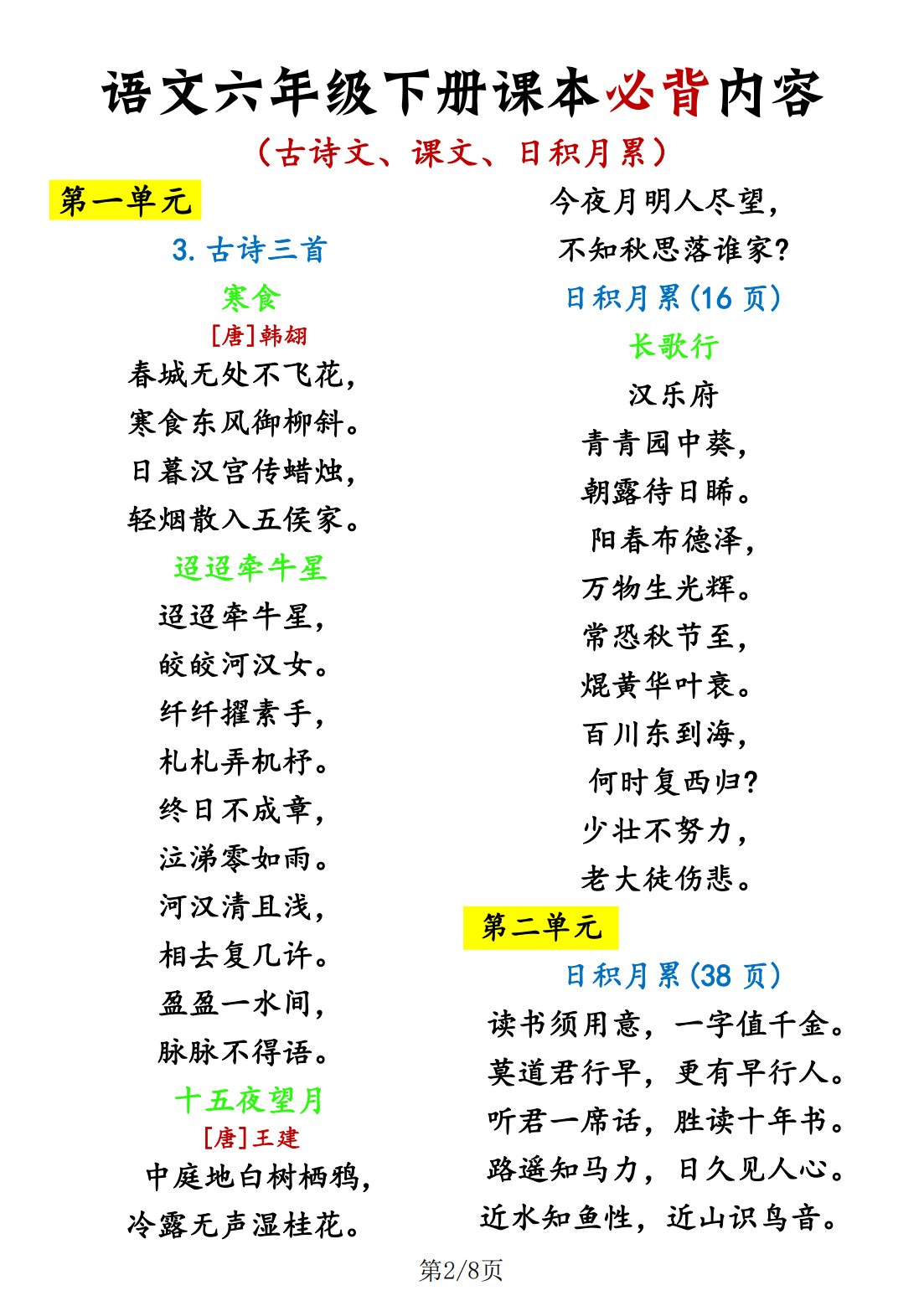 语文六年级下册课本必背内容
（古诗文、课文、日积月累）

第一单元

3. 古诗三首

寒食

[唐]韩翃

春城无处不飞花，
寒食东风御柳斜。
日暮汉宫传蜡烛，
轻烟散入五侯家。

迢迢牵牛星

迢迢牵牛星，
皎皎河汉女。
纤纤擢素手，
札札弄机杼。
终日不成章，
泣涕零如雨。
河汉清且浅，
相去复几许。
盈盈一水间，
脉脉不得语。

十五夜望月

[唐]王建

中庭地白树栖鸦，
冷露无声湿桂花。
今夜月明人尽望，
不知秋思落谁家？

日积月累（16 页）

长歌行

汉乐府

青青园中葵，
朝露待日晞。
阳春布德泽，
万物生光辉。
常恐秋节至，
焜黄华叶衰。
百川东到海，
何时复西归？
少壮不努力，
老大徒伤悲。

第二单元

日积月累（38 页）

读书须用意，一字值千金。
莫道君行早，更有早行人。
听君一席话，胜读十年书。
路遥知马力，日久见人心。
近水知鱼性，近山识鸟音。

第2/8页